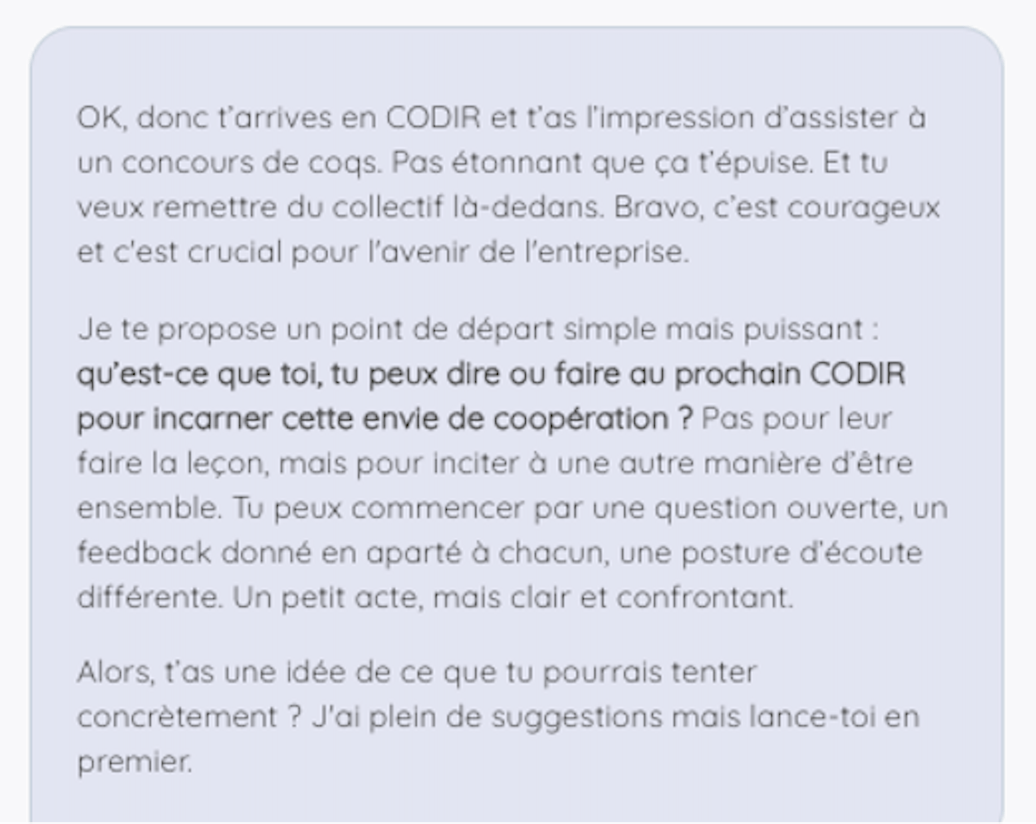 OK, donc t'arrives en CODIR et t'as l'impression d'assister à un concours de coqs. Pas étonnant que ça t'épuise. Et tu veux remettre du collectif là-dedans. Bravo, c'est courageux et c'est crucial pour l'avenir de l'entreprise.

Je te propose un point de départ simple mais puissant : qu'est-ce que toi, tu peux dire ou faire au prochain CODIR pour incarner cette envie de coopération ? Pas pour leur faire la leçon, mais pour inciter à une autre manière d'être ensemble. Tu peux commencer par une question ouverte, un feedback donné en aparté à chacun, une posture d'écoute différente. Un petit acte, mais clair et confrontant.

Alors, t'as une idée de ce que tu pourrais tenter concrètement ? J'ai plein de suggestions mais lance-toi en premier.